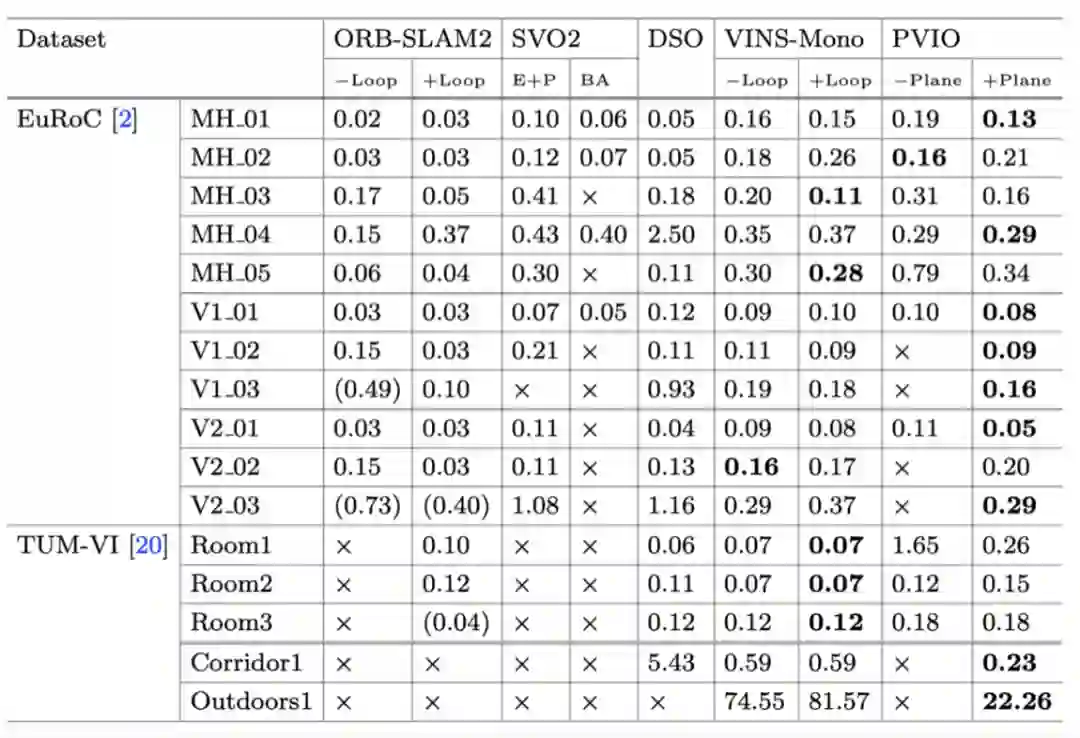 | Dataset | | ORB-SLAM2 | | SVO2 | | DSO | VINS-Mono | | PVIO | |
|---|---|---|---|---|---|---|---|---|---|---|
| | | −Loop | +Loop | E+P | BA | | −Loop | +Loop | −Plane | +Plane |
| EuRoC [2] | MH_01 | 0.02 | 0.03 | 0.10 | 0.06 | 0.05 | 0.16 | 0.15 | 0.19 | 0.13 |
| | MH_02 | 0.03 | 0.03 | 0.12 | 0.07 | 0.05 | 0.18 | 0.26 | 0.16 | 0.21 |
| | MH_03 | 0.17 | 0.05 | 0.41 | × | 0.18 | 0.20 | 0.11 | 0.31 | 0.16 |
| | MH_04 | 0.15 | 0.37 | 0.43 | 0.40 | 2.50 | 0.35 | 0.37 | 0.29 | 0.29 |
| | MH_05 | 0.06 | 0.04 | 0.30 | × | 0.11 | 0.30 | 0.28 | 0.79 | 0.34 |
| | V1_01 | 0.03 | 0.03 | 0.07 | 0.05 | 0.12 | 0.09 | 0.10 | 0.10 | 0.08 |
| | V1_02 | 0.15 | 0.03 | 0.21 | × | 0.11 | 0.11 | 0.09 | × | 0.09 |
| | V1_03 | (0.49) | 0.10 | × | × | 0.93 | 0.19 | 0.18 | × | 0.16 |
| | V2_01 | 0.03 | 0.03 | 0.11 | × | 0.04 | 0.09 | 0.08 | 0.11 | 0.05 |
| | V2_02 | 0.15 | 0.03 | 0.11 | × | 0.13 | 0.16 | 0.17 | × | 0.20 |
| | V2_03 | (0.73) | (0.40) | 1.08 | × | 1.16 | 0.29 | 0.37 | × | 0.29 |
| TUM-VI [20] | Room1 | × | 0.10 | × | × | 0.06 | 0.07 | 0.07 | 1.65 | 0.26 |
| | Room2 | × | 0.12 | × | × | 0.11 | 0.07 | 0.07 | 0.12 | 0.15 |
| | Room3 | × | (0.04) | × | × | 0.12 | 0.12 | 0.12 | 0.18 | 0.18 |
| | Corridor1 | × | × | × | × | 5.43 | 0.59 | 0.59 | × | 0.23 |
| | Outdoors1 | × | × | × | × | × | 74.55 | 81.57 | × | 22.26 |